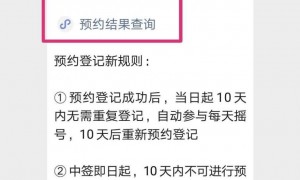 预约结果查询

预约登记新规则：

① 预约登记成功后，当日起 10 天内无需重复登记，自动参与每天摇号，10 天后重新预约登记

② 中签即日起，10 天内不可进行预